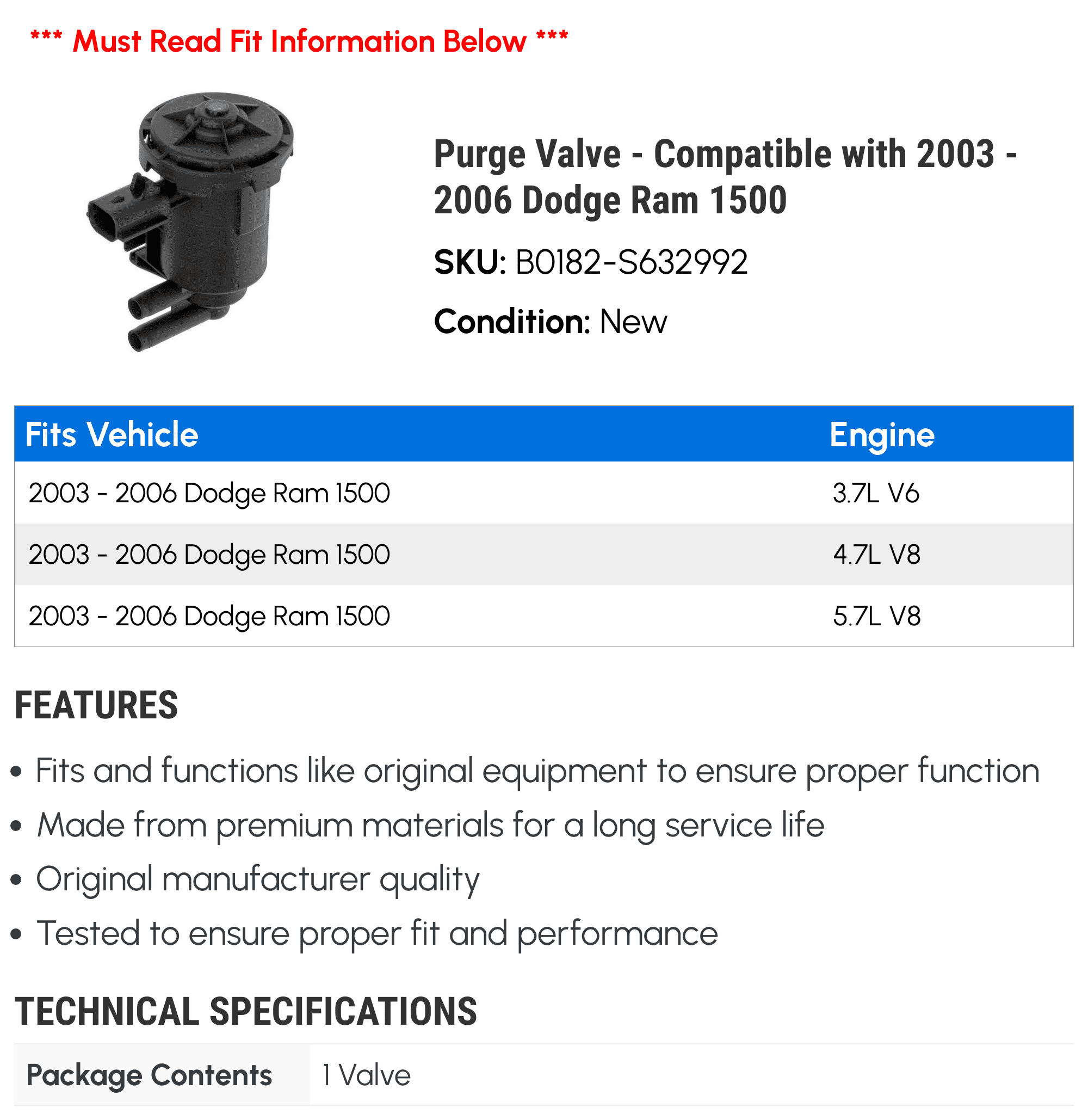 *** Must Read Fit Information Below ***

Purge Valve - Compatible with 2003 - 2006 Dodge Ram 1500

SKU: B0182-S632992

Condition: New

| Fits Vehicle | Engine |
|---|---|
| 2003 - 2006 Dodge Ram 1500 | 3.7L V6 |
| 2003 - 2006 Dodge Ram 1500 | 4.7L V8 |
| 2003 - 2006 Dodge Ram 1500 | 5.7L V8 |

FEATURES

• Fits and functions like original equipment to ensure proper function
• Made from premium materials for a long service life
• Original manufacturer quality
• Tested to ensure proper fit and performance

TECHNICAL SPECIFICATIONS

| Package Contents | 1 Valve |
|---|---|